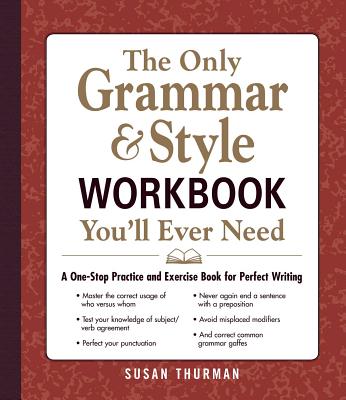 The Only Grammar & Style WORKBOOK You'll Ever Need

A One-Stop Practice and Exercise Book for Perfect Writing

• Master the correct usage of who versus whom

• Test your knowledge of subject/verb agreement

• Perfect your punctuation

• Never again end a sentence with a preposition

• Avoid misplaced modifiers

• And correct common grammar gaffes

SUSAN THURMAN